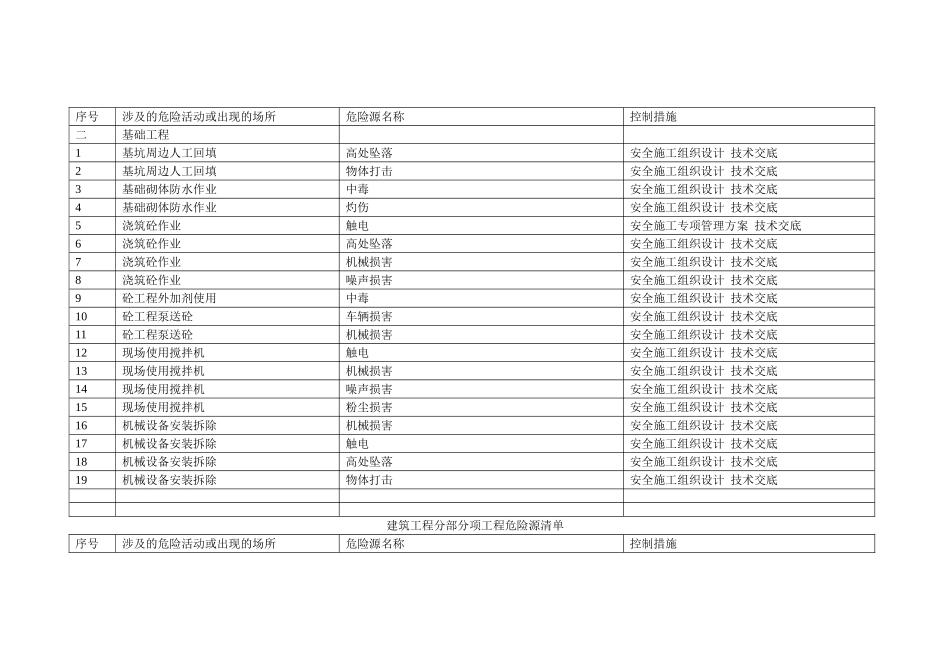 | 序号 | 涉及的危险活动或出现的场所 | 危险源名称 | 控制措施 |
|---|---|---|---|
| 二 | 基础工程 | | |
| 1 | 基坑周边人工回填 | 高处坠落 | 安全施工组织设计 技术交底 |
| 2 | 基坑周边人工回填 | 物体打击 | 安全施工组织设计 技术交底 |
| 3 | 基础砌体防水作业 | 中毒 | 安全施工组织设计 技术交底 |
| 4 | 基础砌体防水作业 | 灼伤 | 安全施工组织设计 技术交底 |
| 5 | 浇筑砼作业 | 触电 | 安全施工专项管理方案 技术交底 |
| 6 | 浇筑砼作业 | 高处坠落 | 安全施工组织设计 技术交底 |
| 7 | 浇筑砼作业 | 机械损害 | 安全施工组织设计 技术交底 |
| 8 | 浇筑砼作业 | 噪声损害 | 安全施工组织设计 技术交底 |
| 9 | 砼工程外加剂使用 | 中毒 | 安全施工组织设计 技术交底 |
| 10 | 砼工程泵送砼 | 车辆损害 | 安全施工组织设计 技术交底 |
| 11 | 砼工程泵送砼 | 机械损害 | 安全施工组织设计 技术交底 |
| 12 | 现场使用搅拌机 | 触电 | 安全施工组织设计 技术交底 |
| 13 | 现场使用搅拌机 | 机械损害 | 安全施工组织设计 技术交底 |
| 14 | 现场使用搅拌机 | 噪声损害 | 安全施工组织设计 技术交底 |
| 15 | 现场使用搅拌机 | 粉尘损害 | 安全施工组织设计 技术交底 |
| 16 | 机械设备安装拆除 | 机械损害 | 安全施工组织设计 技术交底 |
| 17 | 机械设备安装拆除 | 触电 | 安全施工组织设计 技术交底 |
| 18 | 机械设备安装拆除 | 高处坠落 | 安全施工组织设计 技术交底 |
| 19 | 机械设备安装拆除 | 物体打击 | 安全施工组织设计 技术交底 |
| | | | |
| | | | |

建筑工程分部分项工程危险源清单

| 序号 | 涉及的危险活动或出现的场所 | 危险源名称 | 控制措施 |
|---|---|---|---|